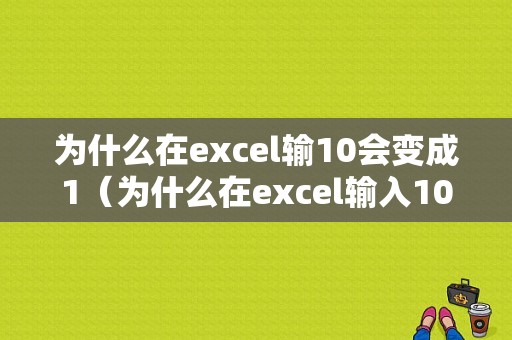 为什么在excel输10会变成1（为什么在excel输入10